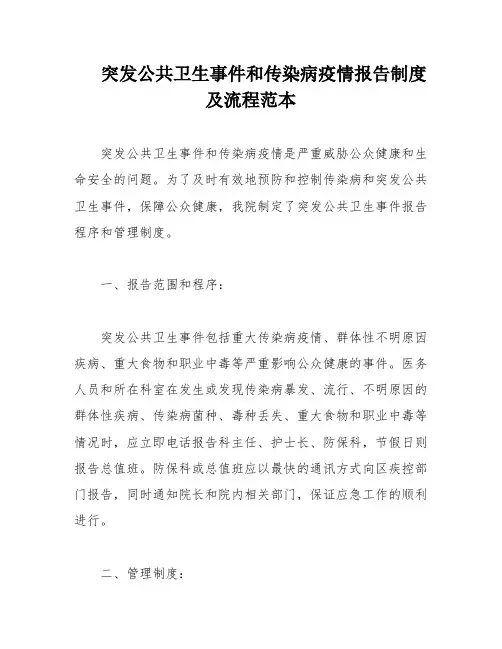 突发公共卫生事件和传染病疫情报告制度及流程范本

突发公共卫生事件和传染病疫情是严重威胁公众健康和生命安全的问题。为了及时有效地预防和控制传染病和突发公共卫生事件，保障公众健康，我院制定了突发公共卫生事件报告程序和管理制度。

一、报告范围和程序：

突发公共卫生事件包括重大传染病疫情、群体性不明原因疾病、重大食物和职业中毒等严重影响公众健康的事件。医务人员和所在科室在发生或发现传染病暴发、流行、不明原因的群体性疾病、传染病菌种、毒种丢失、重大食物和职业中毒等情况时，应立即电话报告科主任、护士长、防保科，节假日则报告总值班。防保科或总值班应以最快的通讯方式向区疾控部门报告，同时通知院长和院内相关部门，保证应急工作的顺利进行。

二、管理制度：